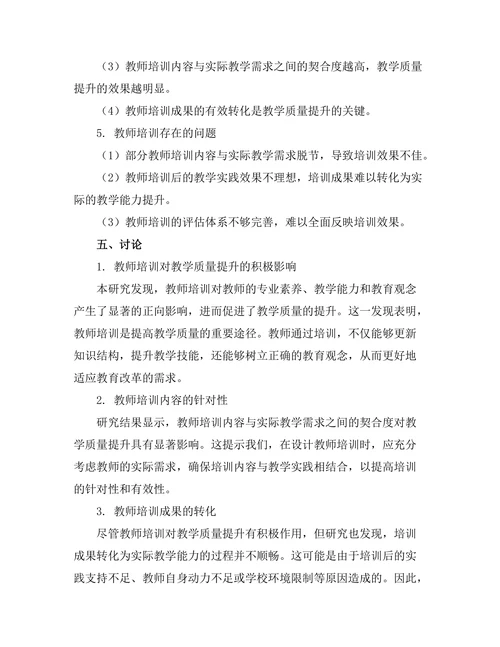 （3）教师培训内容与实际教学需求之间的契合度越高，教学质量提升的效果越明显。

（4）教师培训成果的有效转化是教学质量提升的关键。

5. 教师培训存在的问题

（1）部分教师培训内容与实际教学需求脱节，导致培训效果不佳。

（2）教师培训后的教学实践效果不理想，培训成果难以转化为实际的教学能力提升。

（3）教师培训的评估体系不够完善，难以全面反映培训效果。

五、讨论

1. 教师培训对教学质量提升的积极影响

本研究发现，教师培训对教师的专业素养、教学能力和教育观念产生了显著的正向影响，进而促进了教学质量的提升。这一发现表明，教师培训是提高教学质量的重要途径。教师通过培训，不仅能够更新知识结构，提升教学技能，还能够树立正确的教育观念，从而更好地适应教育改革的需求。

2. 教师培训内容的针对性

研究结果显示，教师培训内容与实际教学需求之间的契合度对教学质量提升具有显著影响。这提示我们，在设计教师培训时，应充分考虑教师的实际需求，确保培训内容与教学实践相结合，以提高培训的针对性和有效性。

3. 教师培训成果的转化

尽管教师培训对教学质量提升有积极作用，但研究也发现，培训成果转化为实际教学能力的过程并不顺畅。这可能是由于培训后的实践支持不足、教师自身动力不足或学校环境限制等原因造成的。因此，